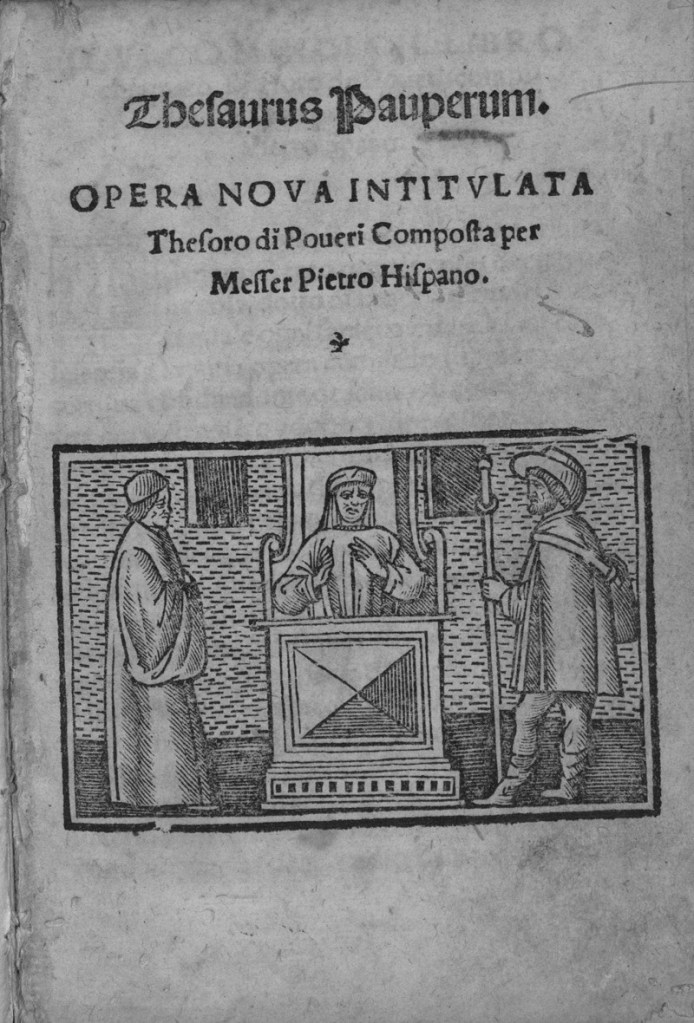 Thesaurus Pauperum.

OPERA NOVA INTITVLATA Thesoro di Poueri Composta per Messer Pietro Hispano.